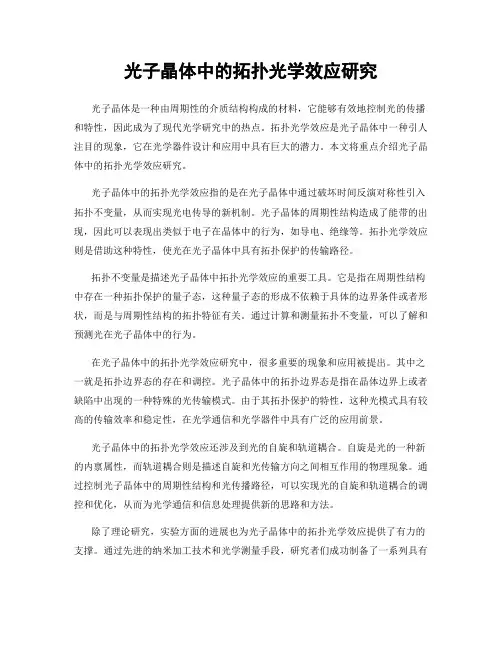 光子晶体中的拓扑光学效应研究

光子晶体是一种由周期性的介质结构构成的材料，它能够有效地控制光的传播和特性，因此成为了现代光学研究中的热点。拓扑光学效应是光子晶体中一种引人注目的现象，它在光学器件设计和应用中具有巨大的潜力。本文将重点介绍光子晶体中的拓扑光学效应研究。

光子晶体中的拓扑光学效应指的是在光子晶体中通过破坏时间反演对称性引入拓扑不变量，从而实现光电传导的新机制。光子晶体的周期性结构造成了能带的出现，因此可以表现出类似于电子在晶体中的行为，如导电、绝缘等。拓扑光学效应则是借助这种特性，使光在光子晶体中具有拓扑保护的传输路径。

拓扑不变量是描述光子晶体中拓扑光学效应的重要工具。它是指在周期性结构中存在一种拓扑保护的量子态，这种量子态的形成不依赖于具体的边界条件或者形状，而是与周期性结构的拓扑特征有关。通过计算和测量拓扑不变量，可以了解和预测光在光子晶体中的行为。

在光子晶体中的拓扑光学效应研究中，很多重要的现象和应用被提出。其中之一就是拓扑边界态的存在和调控。光子晶体中的拓扑边界态是指在晶体边界上或者缺陷中出现的一种特殊的光传输模式。由于其拓扑保护的特性，这种光模式具有较高的传输效率和稳定性，在光学通信和光学器件中具有广泛的应用前景。

光子晶体中的拓扑光学效应还涉及到光的自旋和轨道耦合。自旋是光的一种新的内禀属性，而轨道耦合则是描述自旋和光传输方向之间相互作用的物理现象。通过控制光子晶体中的周期性结构和光传播路径，可以实现光的自旋和轨道耦合的调控和优化，从而为光学通信和信息处理提供新的思路和方法。

除了理论研究，实验方面的进展也为光子晶体中的拓扑光学效应提供了有力的支撑。通过先进的纳米加工技术和光学测量手段，研究者们成功制备了一系列具有